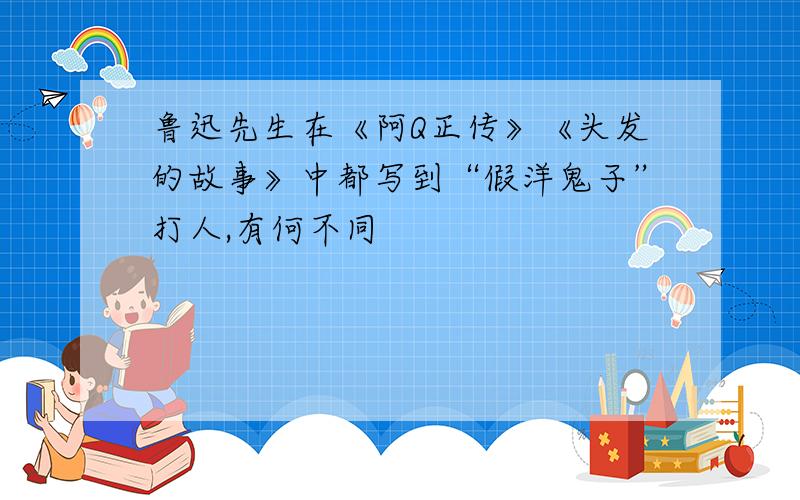 鲁迅先生在《阿Q正传》《头发的故事》中都写到“假洋鬼子”打人,有何不同